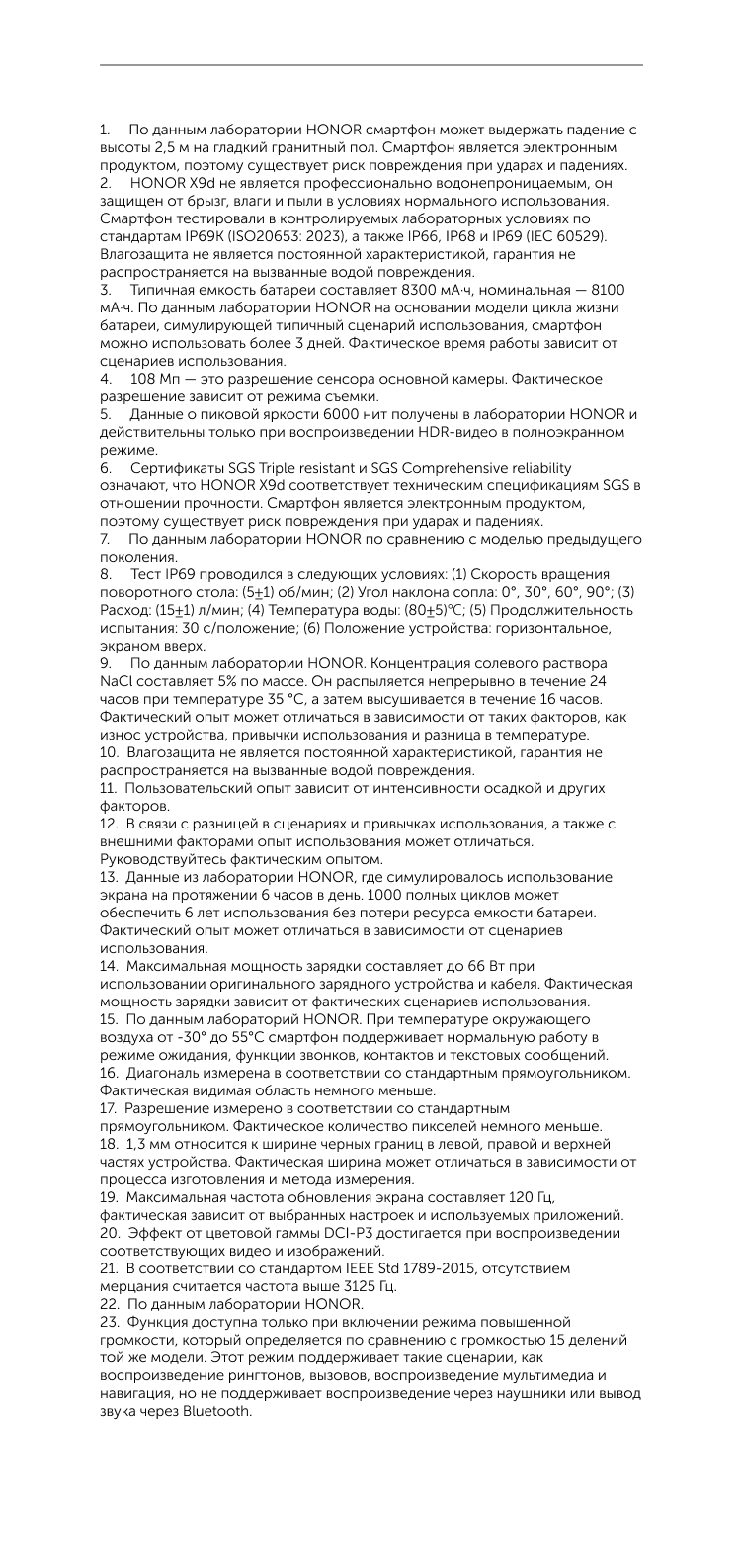 1. По данным лаборатории HONOR смартфон может выдержать падение с высоты 2,5 м на гладкий гранитный пол. Смартфон является электронным продуктом, поэтому существует риск повреждения при ударах и падениях.
2. HONOR X9d не является профессионально водонепроницаемым, он защищен от брызг, влаги и пыли в условиях нормального использования. Смартфон тестировали в контролируемых лабораторных условиях по стандартам IP69K (ISO20653: 2023), а также IP66, IP68 и IP69 (IEC 60529). Влагозащита не является постоянной характеристикой, гарантия не распространяется на вызванные водой повреждения.
3. Типичная емкость батареи составляет 8300 мА·ч, номинальная — 8100 мА·ч. По данным лаборатории HONOR на основании модели цикла жизни батареи, симулирующей типичный сценарий использования, смартфон можно использовать более 3 дней. Фактическое время работы зависит от сценариев использования.
4. 108 Мп — это разрешение сенсора основной камеры. Фактическое разрешение зависит от режима съемки.
5. Данные о пиковой яркости 6000 нит получены в лаборатории HONOR и действительны только при воспроизведении HDR-видео в полноэкранном режиме.
6. Сертификаты SGS Triple resistant и SGS Comprehensive reliability означают, что HONOR X9d соответствует техническим спецификациям SGS в отношении прочности. Смартфон является электронным продуктом, поэтому существует риск повреждения при ударах и падениях.
7. По данным лаборатории HONOR по сравнению с моделью предыдущего поколения.
8. Тест IP69 проводился в следующих условиях: (1) Скорость вращения поворотного стола: (5±1) об/мин; (2) Угол наклона сопла: 0°, 30°, 60°, 90°; (3) Расход: (15±1) л/мин; (4) Температура воды: (80±5)°C; (5) Продолжительность испытания: 30 с/положение; (6) Положение устройства: горизонтальное, экраном вверх.
9. По данным лаборатории HONOR. Концентрация солевого раствора NaCl составляет 5% по массе. Он распыляется непрерывно в течение 24 часов при температуре 35 °C, а затем высушивается в течение 16 часов. Фактический опыт может отличаться в зависимости от таких факторов, как износ устройства, привычки использования и разница в температуре.
10. Влагозащита не является постоянной характеристикой, гарантия не распространяется на вызванные водой повреждения.
11. Пользовательский опыт зависит от интенсивности осадкой и других факторов.
12. В связи с разницей в сценариях и привычках использования, а также с внешними факторами опыт использования может отличаться. Руководствуйтесь фактическим опытом.
13. Данные из лаборатории HONOR, где симулировалось использование экрана на протяжении 6 часов в день. 1000 полных циклов может обеспечить 6 лет использования без потери ресурса емкости батареи. Фактический опыт может отличаться в зависимости от сценариев использования.
14. Максимальная мощность зарядки составляет до 66 Вт при использовании оригинального зарядного устройства и кабеля. Фактическая мощность зарядки зависит от фактических сценариев использования.
15. По данным лабораторий HONOR. При температуре окружающего воздуха от -30° до 55°C смартфон поддерживает нормальную работу в режиме ожидания, функции звонков, контактов и текстовых сообщений.
16. Диагональ измерена в соответствии со стандартным прямоугольником. Фактическая видимая область немного меньше.
17. Разрешение измерено в соответствии со стандартным прямоугольником. Фактическое количество пикселей немного меньше.
18. 1,3 мм относится к ширине черных границ в левой, правой и верхней частях устройства. Фактическая ширина может отличаться в зависимости от процесса изготовления и метода измерения.
19. Максимальная частота обновления экрана составляет 120 Гц, фактическая зависит от выбранных настроек и используемых приложений.
20. Эффект от цветовой гаммы DCI-P3 достигается при воспроизведении соответствующих видео и изображений.
21. В соответствии со стандартом IEEE Std 1789-2015, отсутствием мерцания считается частота выше 3125 Гц.
22. По данным лаборатории HONOR.
23. Функция доступна только при включении режима повышенной громкости, который определяется по сравнению с громкостью 15 делений той же модели. Этот режим поддерживает такие сценарии, как воспроизведение рингтонов, вызовов, воспроизведение мультимедиа и навигация, но не поддерживает воспроизведение через наушники или вывод звука через Bluetooth.